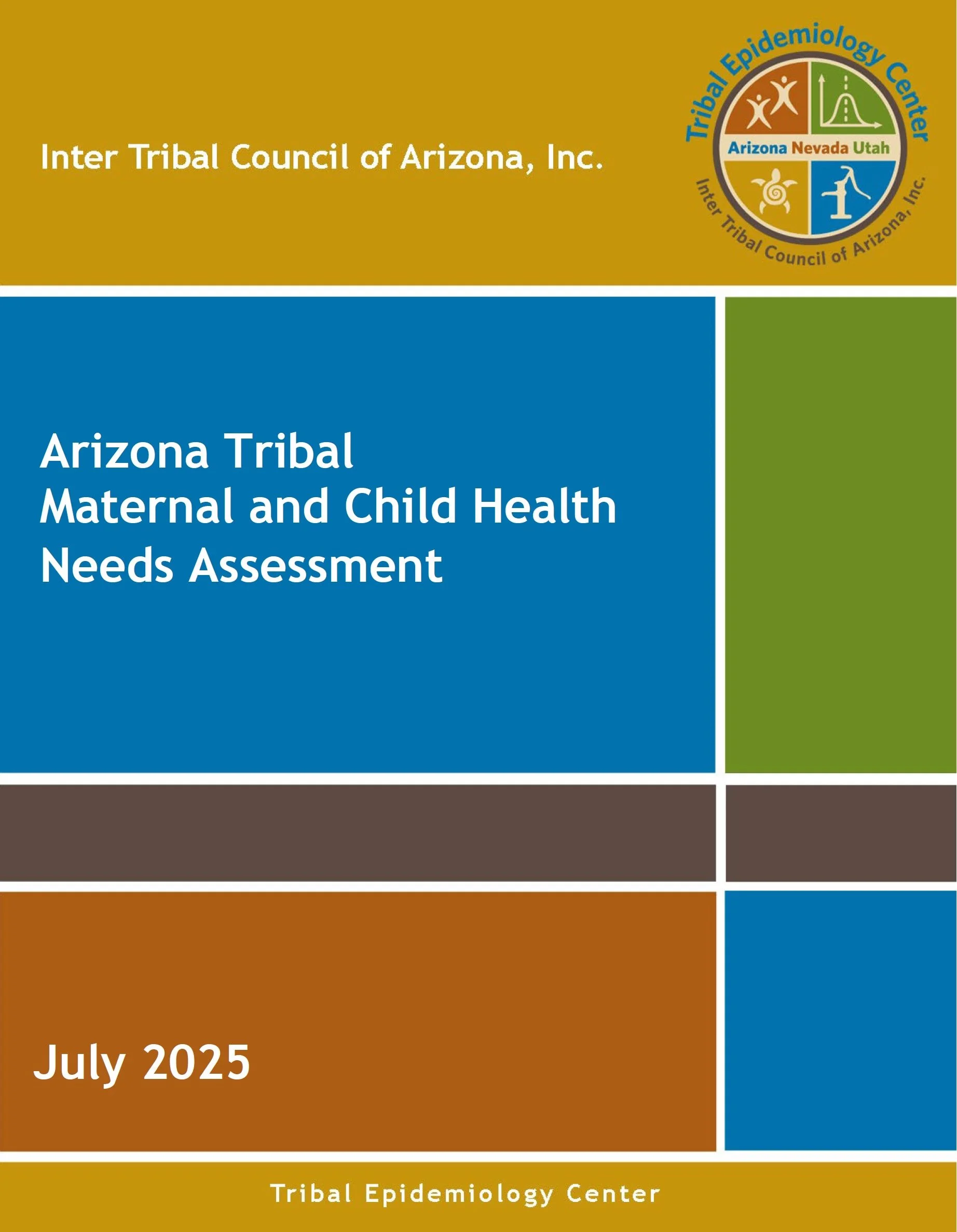 Inter Tribal Council of Arizona, Inc.

Tribal Epidemiology Center
Arizona Nevada Utah
Inter Tribal Council of Arizona, Inc.

Arizona Tribal
Maternal and Child Health
Needs Assessment

July 2025

Tribal Epidemiology Center